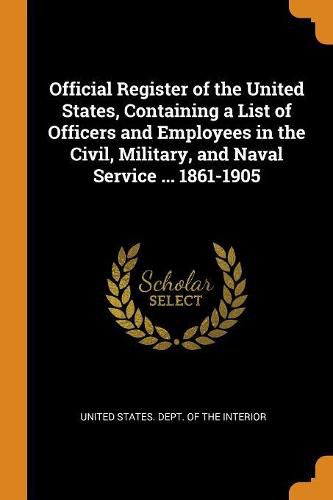 Official Register of the United States, Containing a List of Officers and Employees in the Civil, Military, and Naval Service ... 1861-1905

Scholar
SELECT

UNITED STATES. DEPT. OF THE INTERIOR